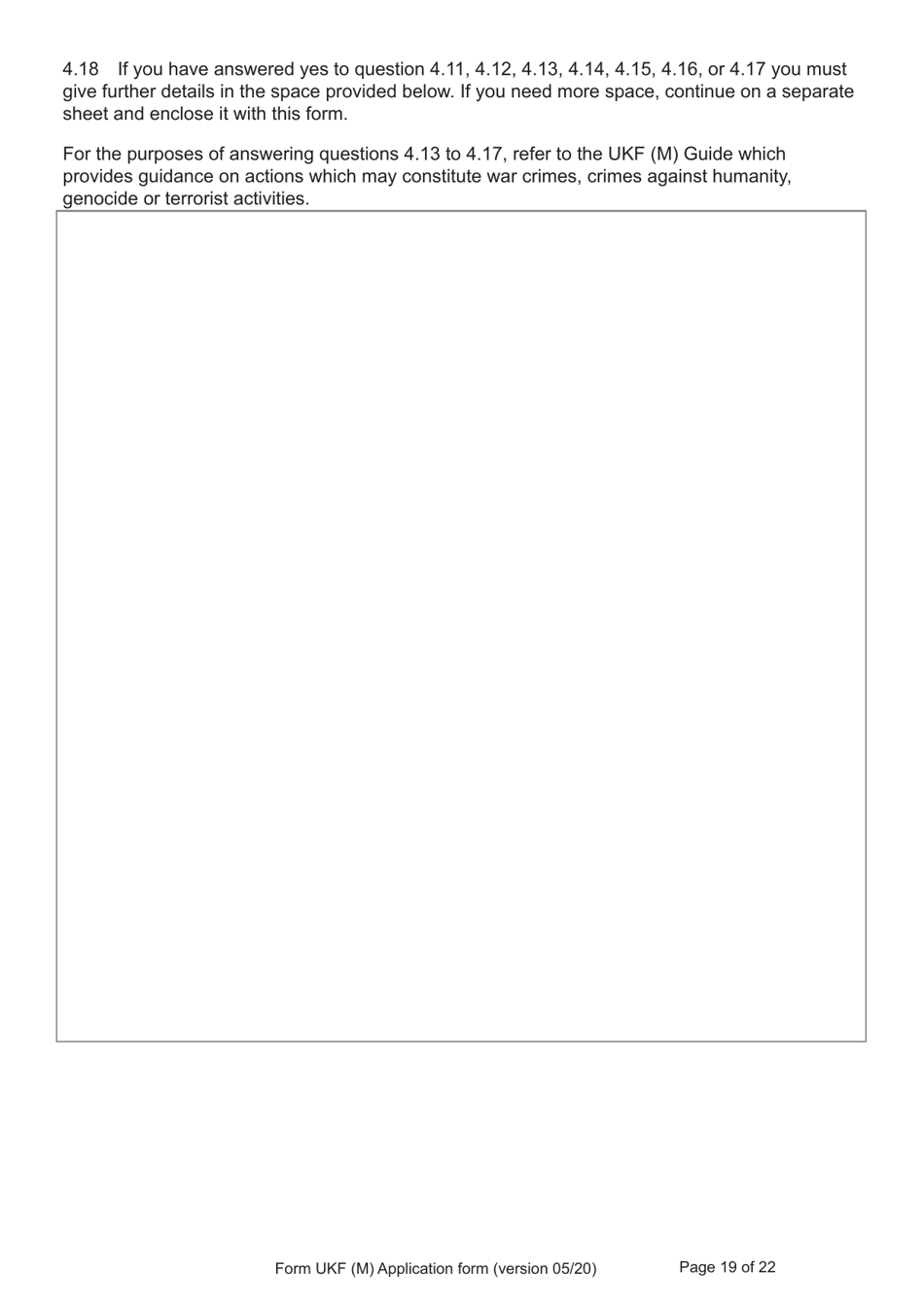 4.18 If you have answered yes to question 4.11, 4.12, 4.13, 4.14, 4.15, 4.16, or 4.17 you must give further details in the space provided below. If you need more space, continue on a separate sheet and enclose it with this form.

For the purposes of answering questions 4.13 to 4.17, refer to the UKF (M) Guide which provides guidance on actions which may constitute war crimes, crimes against humanity, genocide or terrorist activities.

Form UKF (M) Application form (version 05/20)

Page 19 of 22